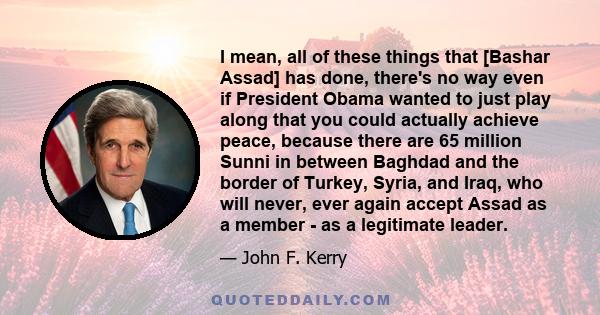 I mean, all of these things that [Bashar Assad] has done, there's no way even if President Obama wanted to just play along that you could actually achieve peace, because there are 65 million Sunni in between Baghdad and the border of Turkey, Syria, and Iraq, who will never, ever again accept Assad as a member - as a legitimate leader.

— John F. Kerry

QUOTEDDAILY.COM